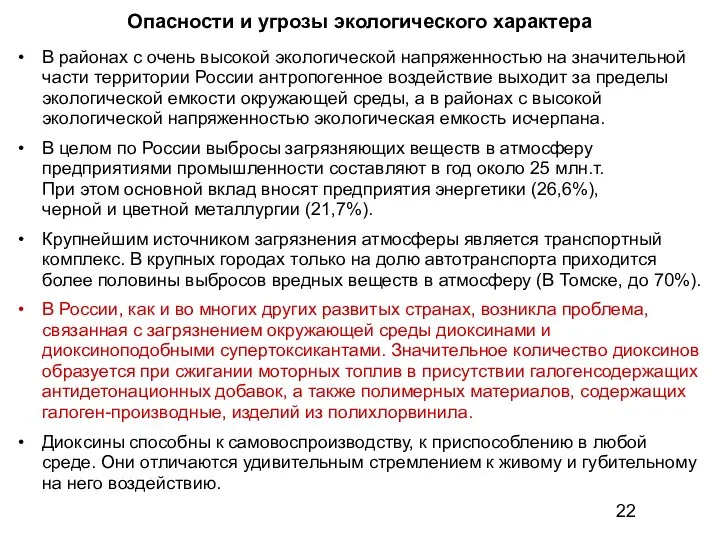 Опасности и угрозы экологического характера

• В районах с очень высокой экологической напряженностью на значительной части территории России антропогенное воздействие выходит за пределы экологической емкости окружающей среды, а в районах с высокой экологической напряженностью экологическая емкость исчерпана.

• В целом по России выбросы загрязняющих веществ в атмосферу предприятиями промышленности составляют в год около 25 млн.т. При этом основной вклад вносят предприятия энергетики (26,6%), черной и цветной металлургии (21,7%).

• Крупнейшим источником загрязнения атмосферы является транспортный комплекс. В крупных городах только на долю автотранспорта приходится более половины выбросов вредных веществ в атмосферу (В Томске, до 70%).

• В России, как и во многих других развитых странах, возникла проблема, связанная с загрязнением окружающей среды диоксинами и диоксиноподобными супертоксикантами. Значительное количество диоксинов образуется при сжигании моторных топлив в присутствии галогенсодержащих антидетонационных добавок, а также полимерных материалов, содержащих галоген-производные, изделий из полихлорвинила.

• Диоксины способны к самовоспроизводству, к приспособлению в любой среде. Они отличаются удивительным стремлением к живому и губительному на него воздействию.

22